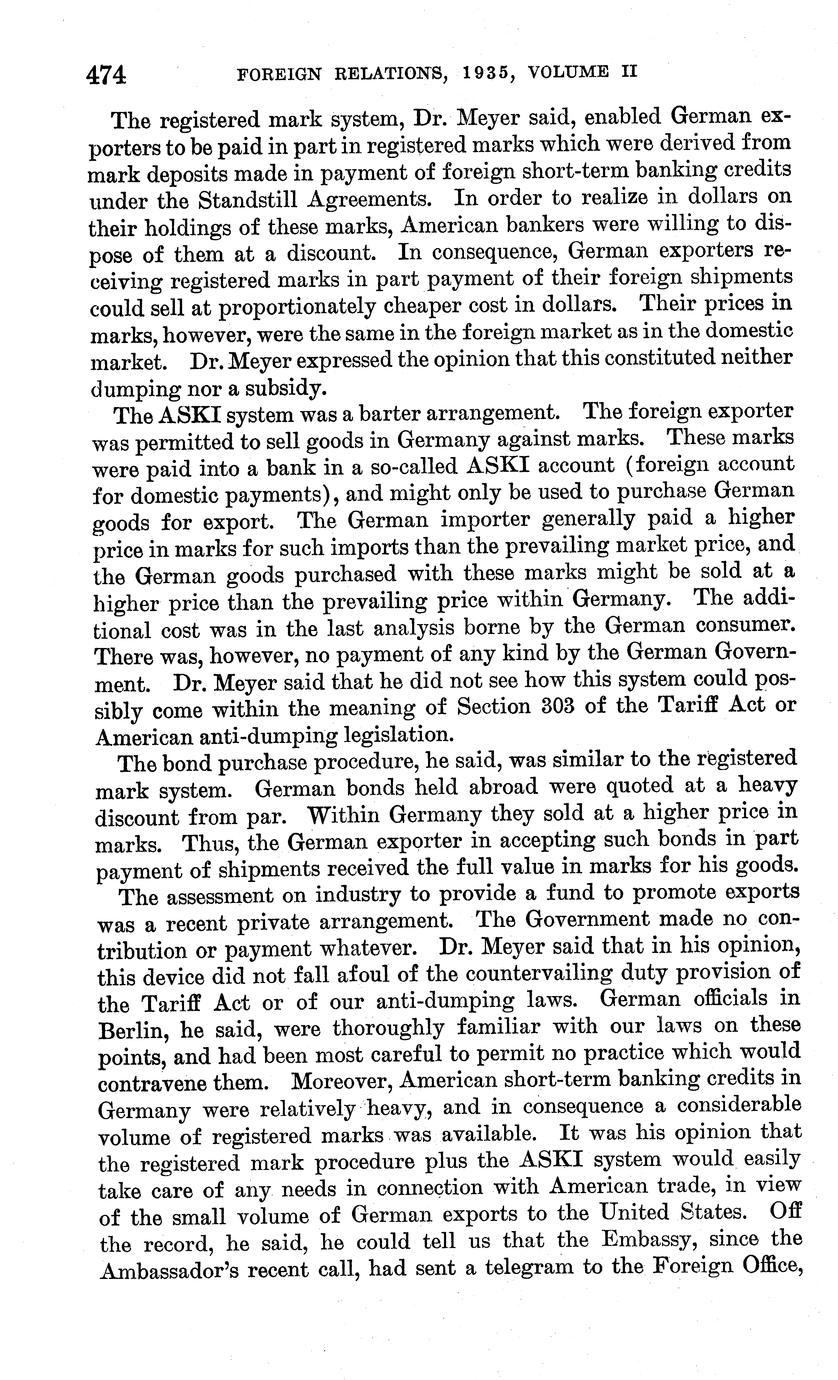 474 FOREIGN RELATIONS, 1935, VOLUME II

The registered mark system, Dr. Meyer said, enabled German exporters to be paid in part in registered marks which were derived from mark deposits made in payment of foreign short-term banking credits under the Standstill Agreements. In order to realize in dollars on their holdings of these marks, American bankers were willing to dispose of them at a discount. In consequence, German exporters receiving registered marks in part payment of their foreign shipments could sell at proportionately cheaper cost in dollars. Their prices in marks, however, were the same in the foreign market as in the domestic market. Dr. Meyer expressed the opinion that this constituted neither dumping nor a subsidy.

The ASKI system was a barter arrangement. The foreign exporter was permitted to sell goods in Germany against marks. These marks were paid into a bank in a so-called ASKI account (foreign account for domestic payments), and might only be used to purchase German goods for export. The German importer generally paid a higher price in marks for such imports than the prevailing market price, and the German goods purchased with these marks might be sold at a higher price than the prevailing price within Germany. The additional cost was in the last analysis borne by the German consumer. There was, however, no payment of any kind by the German Government. Dr. Meyer said that he did not see how this system could possibly come within the meaning of Section 303 of the Tariff Act or American anti-dumping legislation.

The bond purchase procedure, he said, was similar to the registered mark system. German bonds held abroad were quoted at a heavy discount from par. Within Germany they sold at a higher price in marks. Thus, the German exporter in accepting such bonds in part payment of shipments received the full value in marks for his goods.

The assessment on industry to provide a fund to promote exports was a recent private arrangement. The Government made no contribution or payment whatever. Dr. Meyer said that in his opinion, this device did not fall afoul of the countervailing duty provision of the Tariff Act or of our anti-dumping laws. German officials in Berlin, he said, were thoroughly familiar with our laws on these points, and had been most careful to permit no practice which would contravene them. Moreover, American short-term banking credits in Germany were relatively heavy, and in consequence a considerable volume of registered marks was available. It was his opinion that the registered mark procedure plus the ASKI system would easily take care of any needs in connection with American trade, in view of the small volume of German exports to the United States. Off the record, he said, he could tell us that the Embassy, since the Ambassador's recent call, had sent a telegram to the Foreign Office,